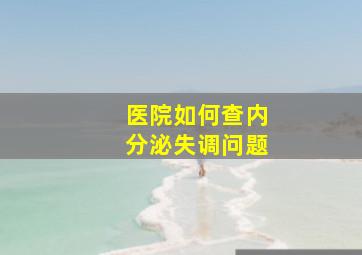 医院如何查内分泌失调问题